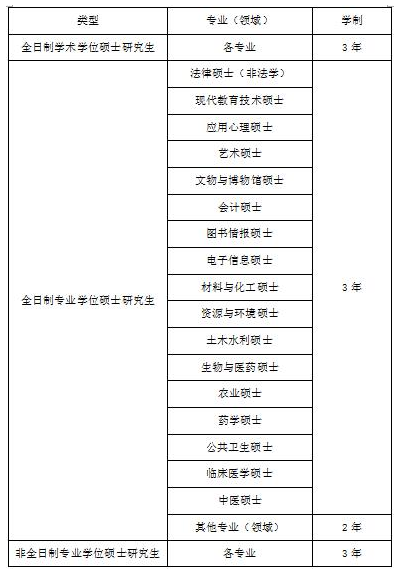 | 类型 | 专业（领域） | 学制 |
|---|---|---|
| 全日制学术学位硕士研究生 | 各专业 | 3年 |
| 全日制专业学位硕士研究生 | 法律硕士（非法学） | 3年 |
| | 现代教育技术硕士 | |
| | 应用心理硕士 | |
| | 艺术硕士 | |
| | 文物与博物馆硕士 | |
| | 会计硕士 | |
| | 图书情报硕士 | |
| | 电子信息硕士 | |
| | 材料与化工硕士 | |
| | 资源与环境硕士 | |
| | 土木水利硕士 | |
| | 生物与医药硕士 | |
| | 农业硕士 | |
| | 药学硕士 | |
| | 公共卫生硕士 | |
| | 临床医学硕士 | |
| | 中医硕士 | |
| | 其他专业（领域） | 2年 |
| 非全日制专业学位硕士研究生 | 各专业 | 3年 |